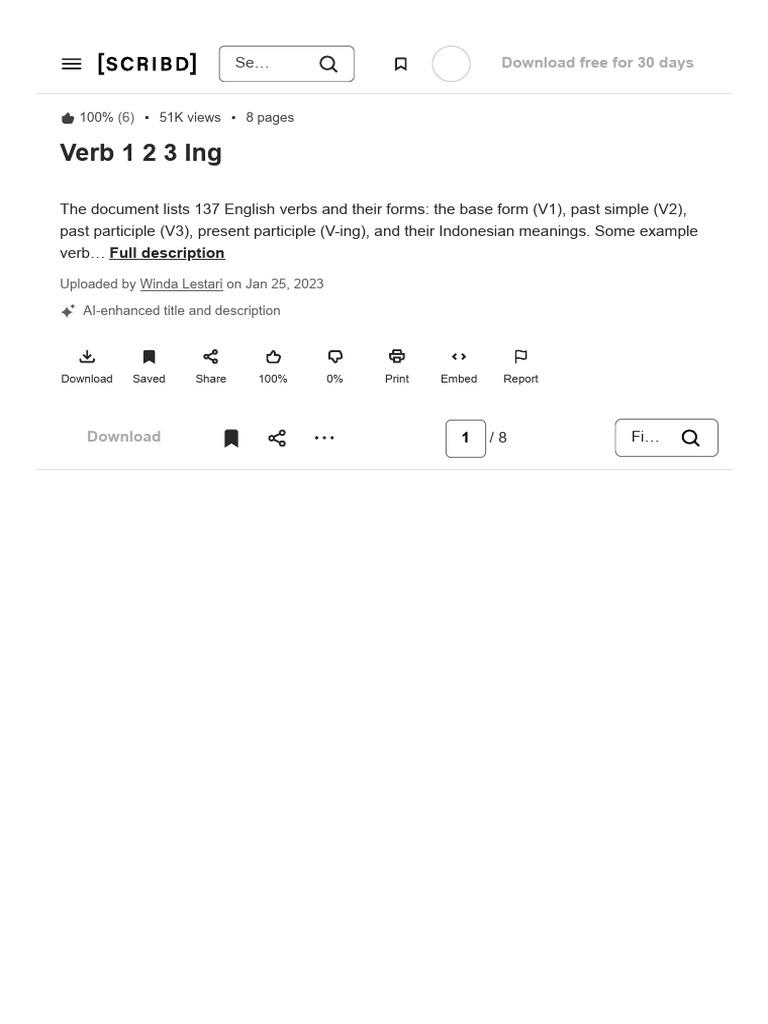 [SCRIBD] Se… Download free for 30 days

100% (6) • 51K views • 8 pages

Verb 1 2 3 Ing

The document lists 137 English verbs and their forms: the base form (V1), past simple (V2), past participle (V3), present participle (V-ing), and their Indonesian meanings. Some example verb… Full description

Uploaded by Winda Lestari on Jan 25, 2023

AI-enhanced title and description

Download Saved Share 100% 0% Print Embed Report

Download 1 / 8 Fi…